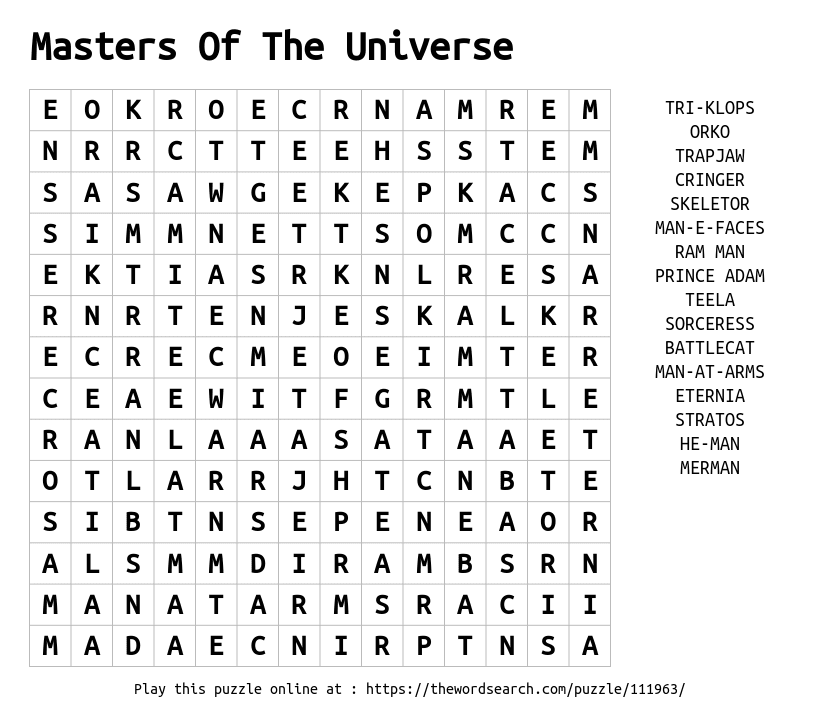 Masters Of The Universe

| E | O | K | R | O | E | C | R | N | A | M | R | E | M |
|---|---|---|---|---|---|---|---|---|---|---|---|---|---|
| N | R | R | C | T | T | E | E | H | S | S | T | E | M |
| S | A | S | A | W | G | E | K | E | P | K | A | C | S |
| S | I | M | M | N | E | T | T | S | O | M | C | C | N |
| E | K | T | I | A | S | R | K | N | L | R | E | S | A |
| R | N | R | T | E | N | J | E | S | K | A | L | K | R |
| E | C | R | E | C | M | E | O | E | I | M | T | E | R |
| C | E | A | E | W | I | T | F | G | R | M | T | L | E |
| R | A | N | L | A | A | A | S | A | T | A | A | E | T |
| O | T | L | A | R | R | J | H | T | C | N | B | T | E |
| S | I | B | T | N | S | E | P | E | N | E | A | O | R |
| A | L | S | M | M | D | I | R | A | M | B | S | R | N |
| M | A | N | A | T | A | R | M | S | R | A | C | I | I |
| M | A | D | A | E | C | N | I | R | P | T | N | S | A |

TRI-KLOPS
ORKO
TRAPJAW
CRINGER
SKELETOR
MAN-E-FACES
RAM MAN
PRINCE ADAM
TEELA
SORCERESS
BATTLECAT
MAN-AT-ARMS
ETERNIA
STRATOS
HE-MAN
MERMAN

Play this puzzle online at : https://thewordsearch.com/puzzle/111963/